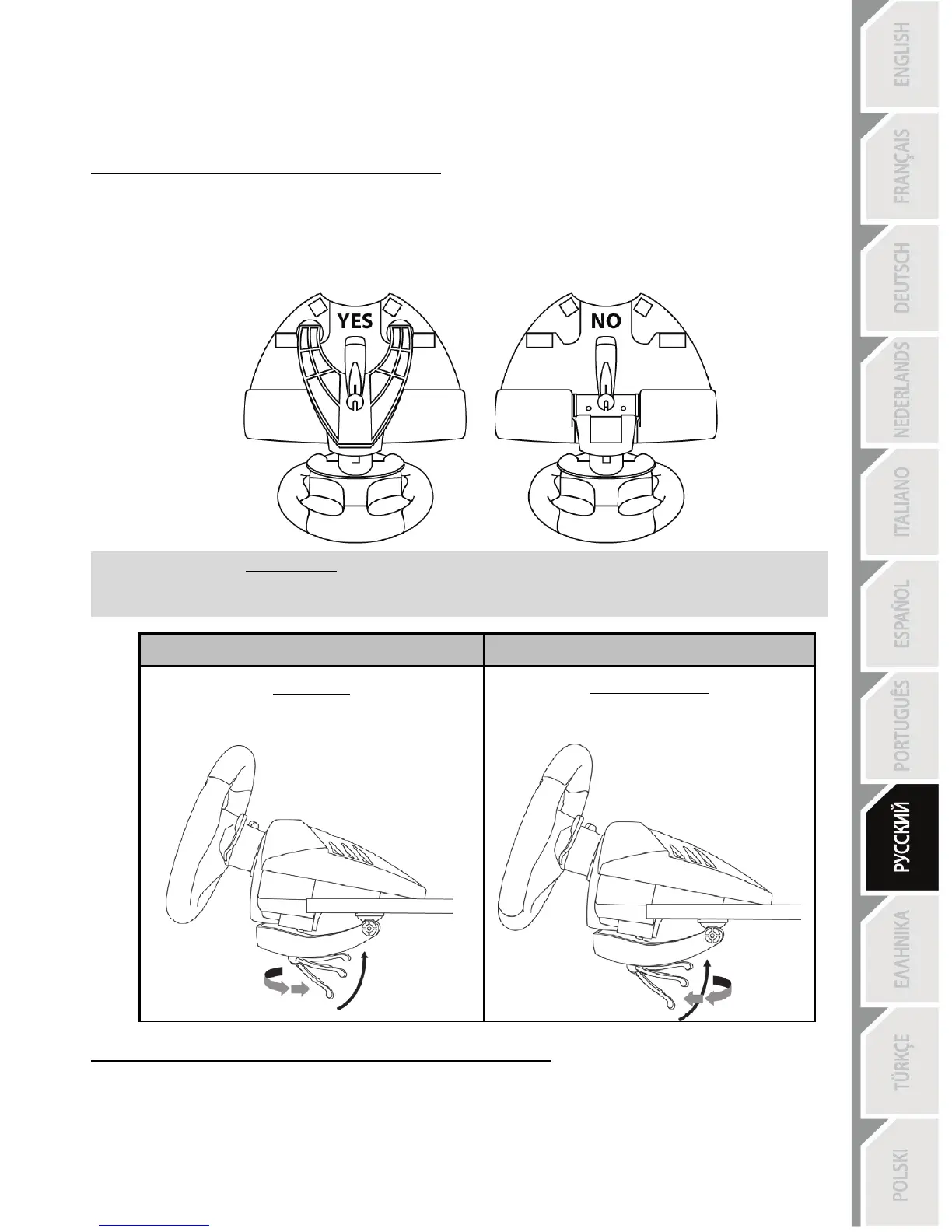 YES

NO

ENGLISH

FRANÇAIS

DEUTSCH

NEDERLANDS

ITALIANO

ESPAÑOL

PORTUGUÊS

РУССКИЙ

ΕΛΛΗΝΙΚΑ

TÜRKÇE

POLSKI